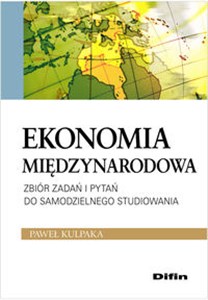 EKONOMIA MIĘDZYNARODOWA

ZBIÓR ZADAŃ I PYTAŃ DO SAMODZIELNEGO STUDIOWANIA

PAWEŁ KULPAKA

Difin